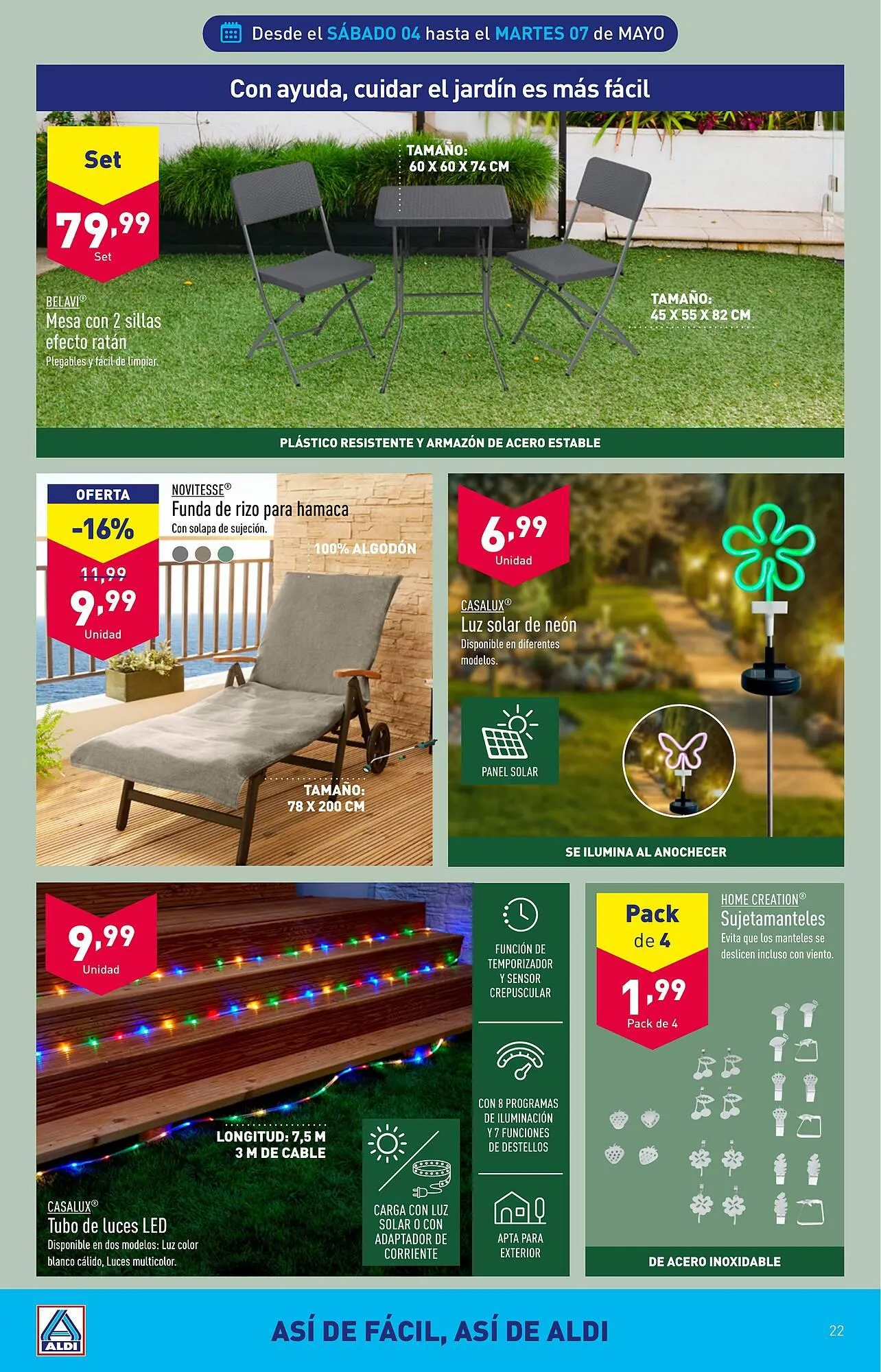 Desde el SÁBADO 04 hasta el MARTES 07 de MAYO

Con ayuda, cuidar el jardín es más fácil

Set
79,99
Set

BELAVI®
Mesa con 2 sillas efecto ratán
Plegables y fácil de limpiar.

TAMAÑO: 60 X 60 X 74 CM

TAMAÑO: 45 X 55 X 82 CM

PLÁSTICO RESISTENTE Y ARMAZÓN DE ACERO ESTABLE

OFERTA
-16%
11,99
9,99
Unidad

NOVITESSE®
Funda de rizo para hamaca
Con solapa de sujeción.

100% ALGODÓN

TAMAÑO: 78 X 200 CM

6,99
Unidad

CASALUX®
Luz solar de neón
Disponible en diferentes modelos.

PANEL SOLAR

SE ILUMINA AL ANOCHECER

9,99
Unidad

LONGITUD: 7,5 M
3 M DE CABLE

CASALUX®
Tubo de luces LED
Disponible en dos modelos: Luz color blanco cálido, Luces multicolor.

CARGA CON LUZ SOLAR O CON ADAPTADOR DE CORRIENTE

FUNCIÓN DE TEMPORIZADOR Y SENSOR CREPUSCULAR

CON 8 PROGRAMAS DE ILUMINACIÓN Y 7 FUNCIONES DE DESTELLOS

APTA PARA EXTERIOR

Pack de 4
1,99
Pack de 4

HOME CREATION®
Sujetamanteles
Evita que los manteles se deslicen incluso con viento.

DE ACERO INOXIDABLE

ALDI

ASÍ DE FÁCIL, ASÍ DE ALDI

22